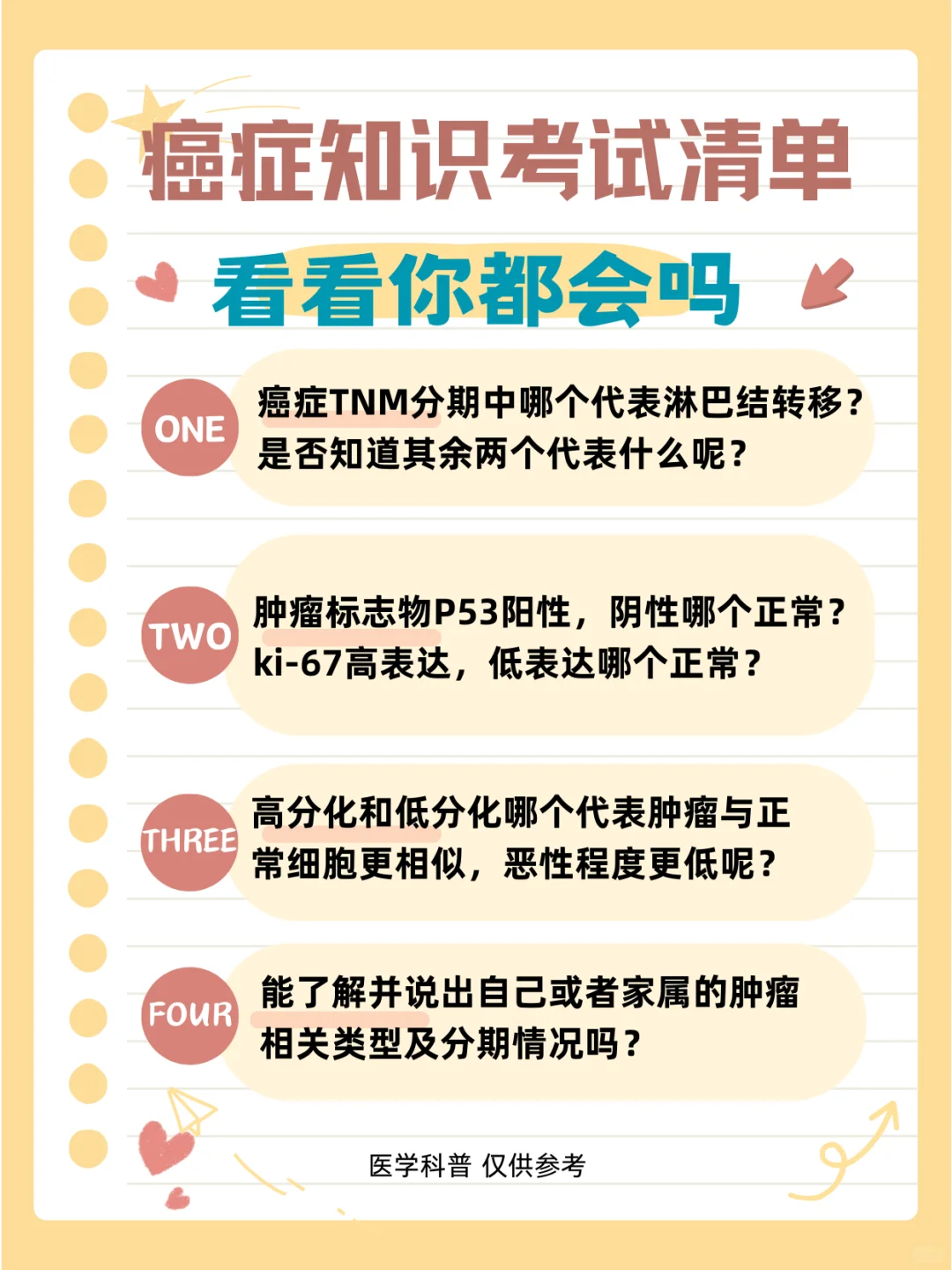 癌症知识考试清单

看看你都会吗

ONE

癌症TNM分期中哪个代表淋巴结转移？是否知道其余两个代表什么呢？

TWO

肿瘤标志物P53阳性，阴性哪个正常？ki-67高表达，低表达哪个正常？

THREE

高分化和低分化哪个代表肿瘤与正常细胞更相似，恶性程度更低呢？

FOUR

能了解并说出自己或者家属的肿瘤相关类型及分期情况吗？

医学科普 仅供参考